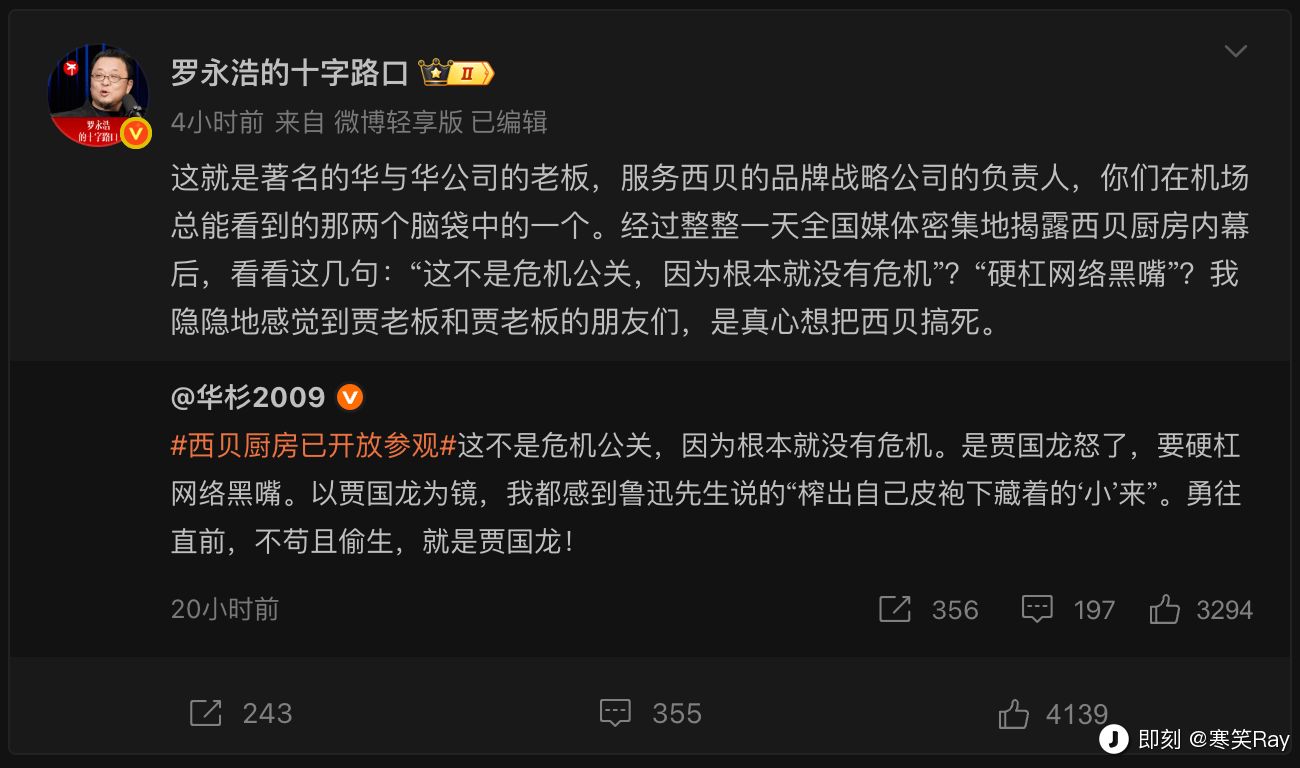 罗永浩的十字路口 II

4小时前 来自 微博轻享版 已编辑

这就是著名的华与华公司的老板，服务西贝的品牌战略公司的负责人，你们在机场总能看到的那两个脑袋中的一个。经过整整一天全国媒体密集地揭露西贝厨房内幕后，看看这几句：“这不是危机公关，因为根本就没有危机”？“硬杠网络黑嘴”？我隐隐地感觉到贾老板和贾老板的朋友们，是真心想把西贝搞死。

@华杉2009

#西贝厨房已开放参观#这不是危机公关，因为根本就没有危机。是贾国龙怒了，要硬杠网络黑嘴。以贾国龙为镜，我都感到鲁迅先生说的“榨出自己皮袍下藏着的‘小’来”。勇往直前，不苟且偷生，就是贾国龙！

20小时前 356 197 3294

243 355 4139

即刻 @寒笑Ray